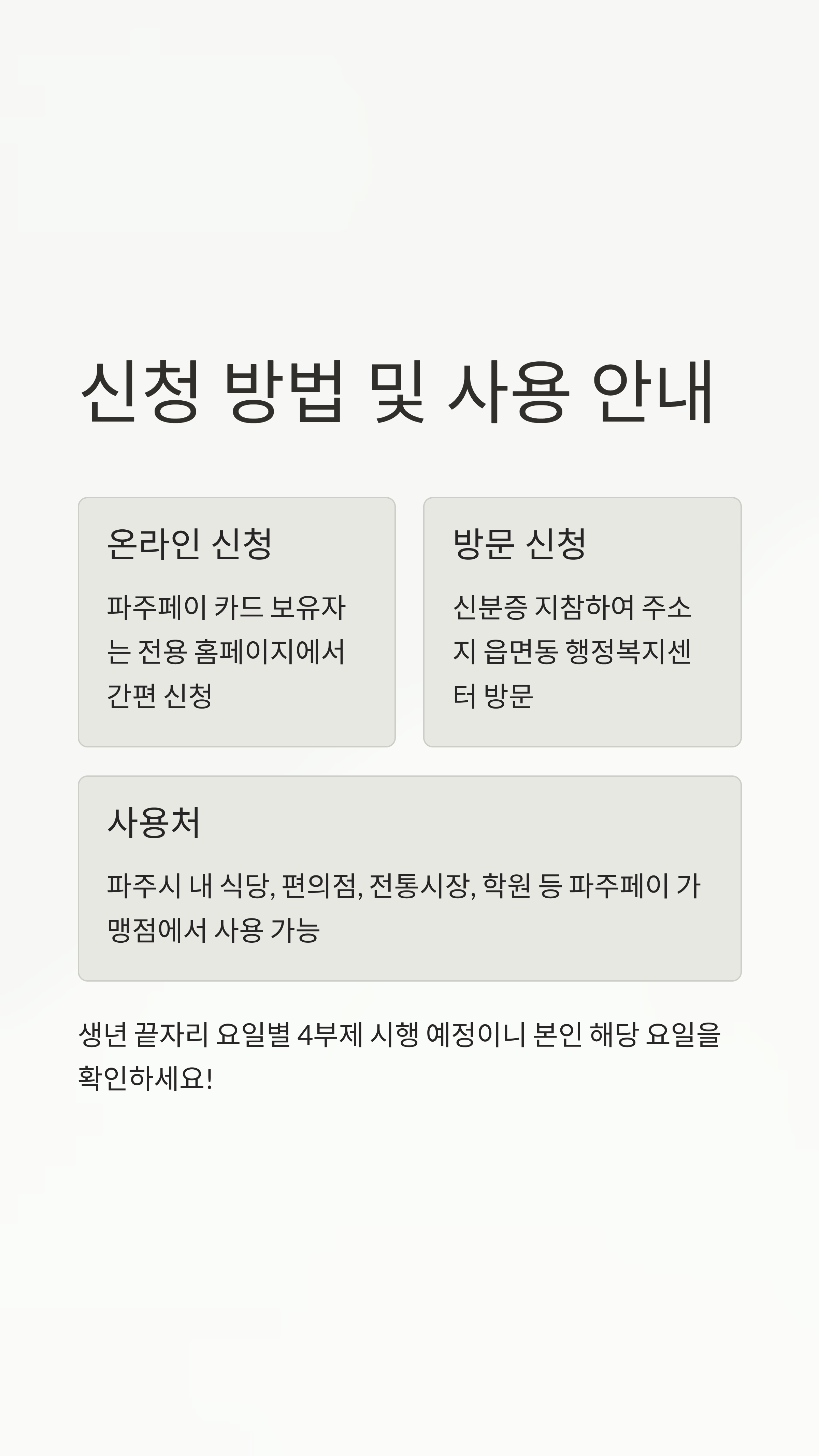 신청 방법 및 사용 안내

온라인 신청

파주페이 카드 보유자는 전용 홈페이지에서 간편 신청

방문 신청

신분증 지참하여 주소지 읍면동 행정복지센터 방문

사용처

파주시 내 식당, 편의점, 전통시장, 학원 등 파주페이 가맹점에서 사용 가능

생년 끝자리 요일별 4부제 시행 예정이니 본인 해당 요일을 확인하세요!